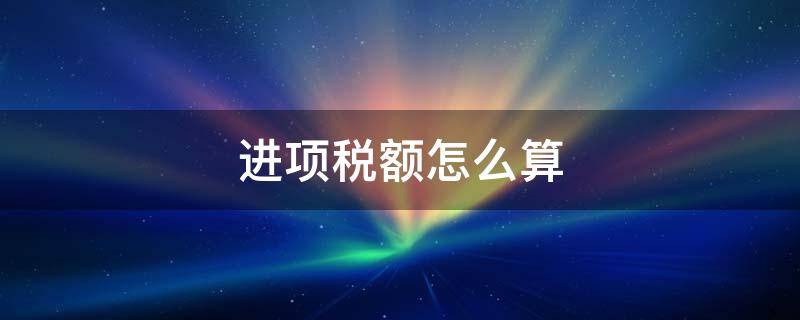 进项税额怎么算